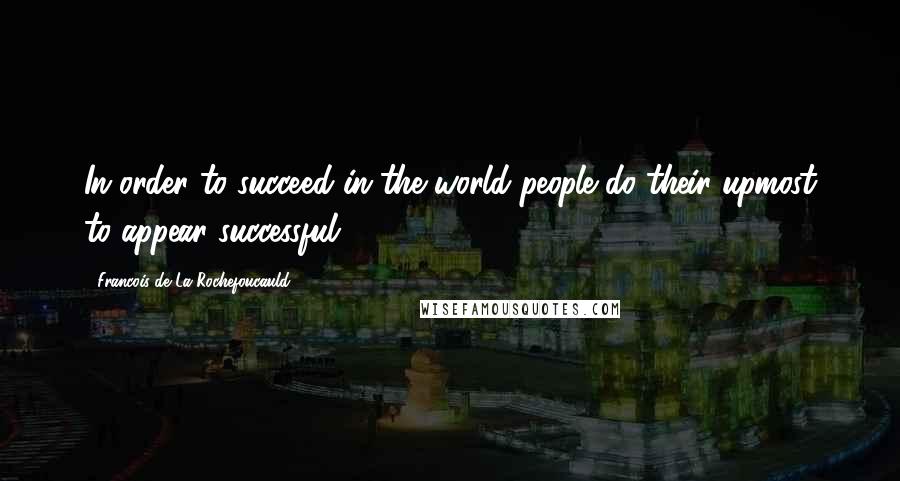 In order to succeed in the world people do their upmost to appear successful.

Francois de La Rochefoucauld

WISEFAMOUSQUOTES.COM